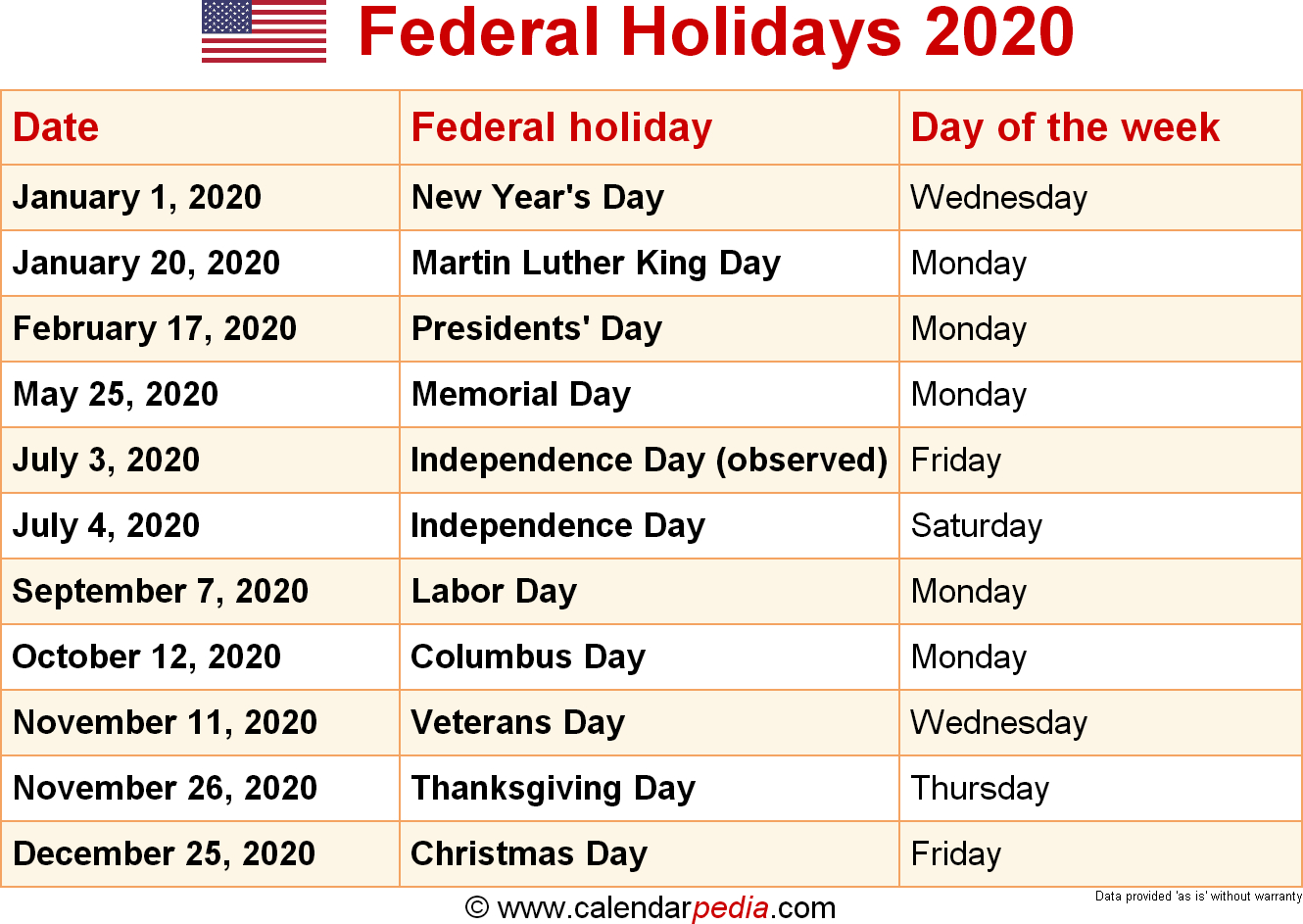 Federal Holidays 2020

| Date | Federal holiday | Day of the week |
|---|---|---|
| January 1, 2020 | New Year's Day | Wednesday |
| January 20, 2020 | Martin Luther King Day | Monday |
| February 17, 2020 | Presidents' Day | Monday |
| May 25, 2020 | Memorial Day | Monday |
| July 3, 2020 | Independence Day (observed) | Friday |
| July 4, 2020 | Independence Day | Saturday |
| September 7, 2020 | Labor Day | Monday |
| October 12, 2020 | Columbus Day | Monday |
| November 11, 2020 | Veterans Day | Wednesday |
| November 26, 2020 | Thanksgiving Day | Thursday |
| December 25, 2020 | Christmas Day | Friday |

© www.calendarpedia.com

Data provided 'as is' without warranty